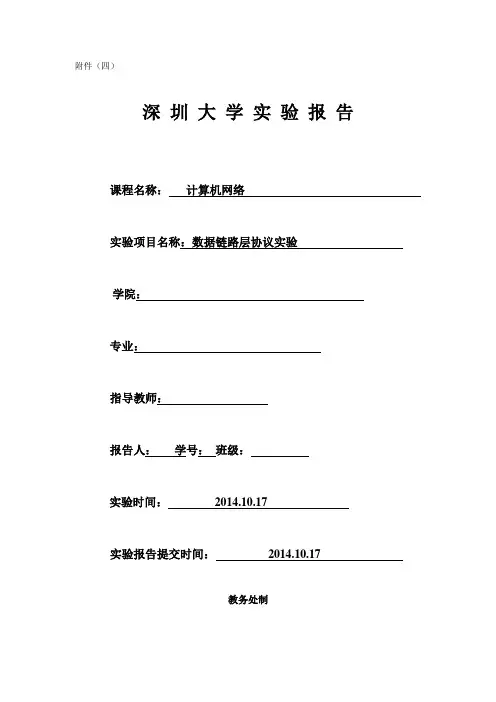 附件（四）

深 圳 大 学 实 验 报 告

课程名称： 计算机网络

实验项目名称：数据链路层协议实验

学院：

专业：

指导教师：

报告人： 学号： 班级：

实验时间： 2014.10.17

实验报告提交时间： 2014.10.17

教务处制